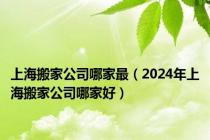 上海搬家公司哪家最（2024年上海搬家公司哪家好）